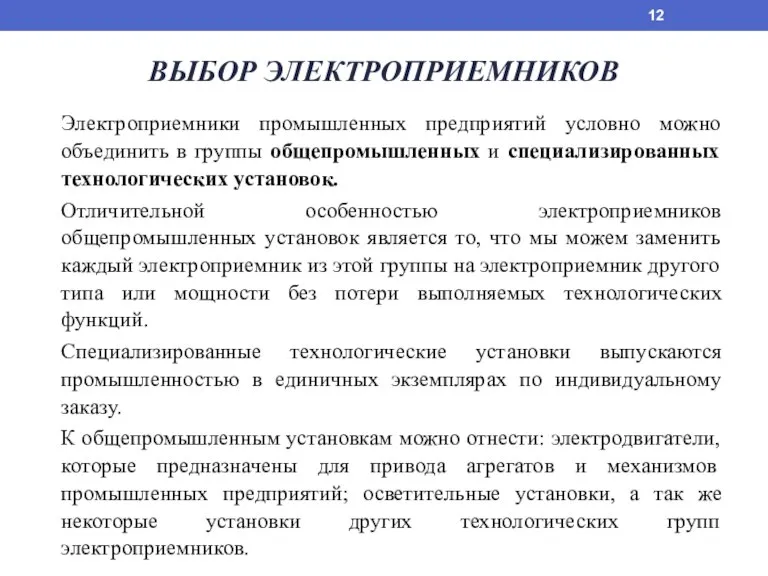 12

ВЫБОР ЭЛЕКТРОПРИЕМНИКОВ

Электроприемники промышленных предприятий условно можно объединить в группы общепромышленных и специализированных технологических установок.

Отличительной особенностью электроприемников общепромышленных установок является то, что мы можем заменить каждый электроприемник из этой группы на электроприемник другого типа или мощности без потери выполняемых технологических функций.

Специализированные технологические установки выпускаются промышленностью в единичных экземплярах по индивидуальному заказу.

К общепромышленным установкам можно отнести: электродвигатели, которые предназначены для привода агрегатов и механизмов промышленных предприятий; осветительные установки, а так же некоторые установки других технологических групп электроприемников.